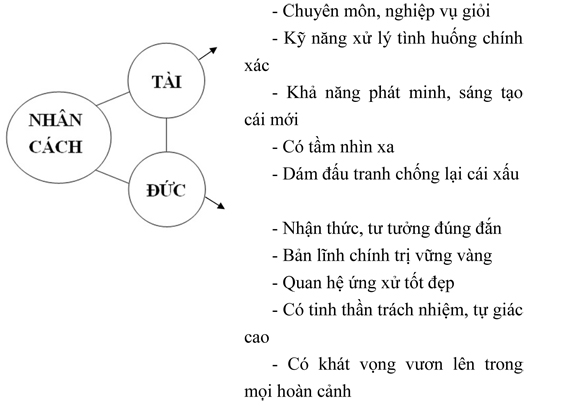 NHÂN CÁCH

TÀI

ĐỨC

- Chuyên môn, nghiệp vụ giỏi

- Kỹ năng xử lý tình huống chính xác

- Khả năng phát minh, sáng tạo cái mới

- Có tầm nhìn xa

- Dám đấu tranh chống lại cái xấu

- Nhận thức, tư tưởng đúng đắn

- Bản lĩnh chính trị vững vàng

- Quan hệ ứng xử tốt đẹp

- Có tinh thần trách nhiệm, tự giác cao

- Có khát vọng vươn lên trong mọi hoàn cảnh